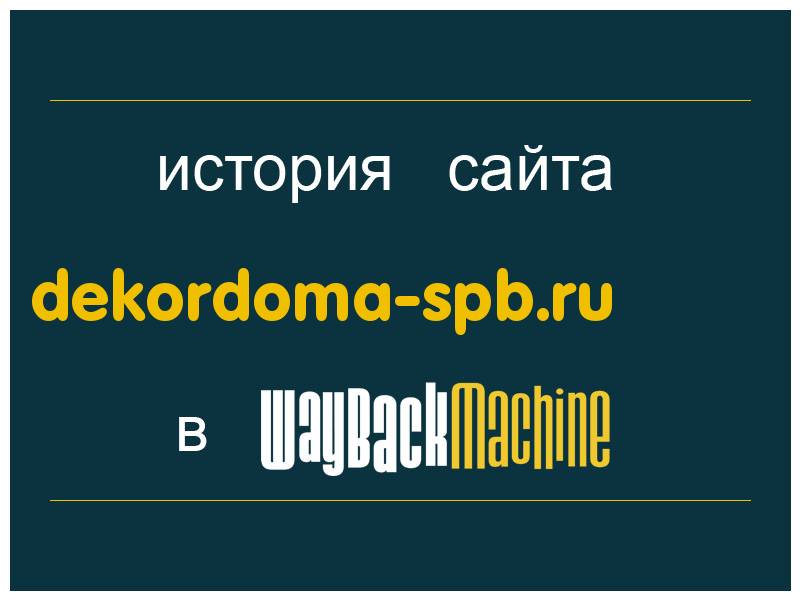 история сайта

dekordoma-spb.ru

в WayBackMachine